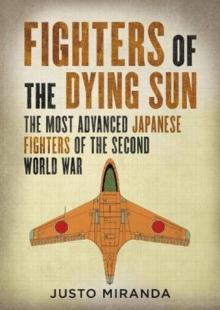 FIGHTERS OF THE DYING SUN

THE MOST ADVANCED JAPANESE FIGHTERS OF THE SECOND WORLD WAR

JUSTO MIRANDA